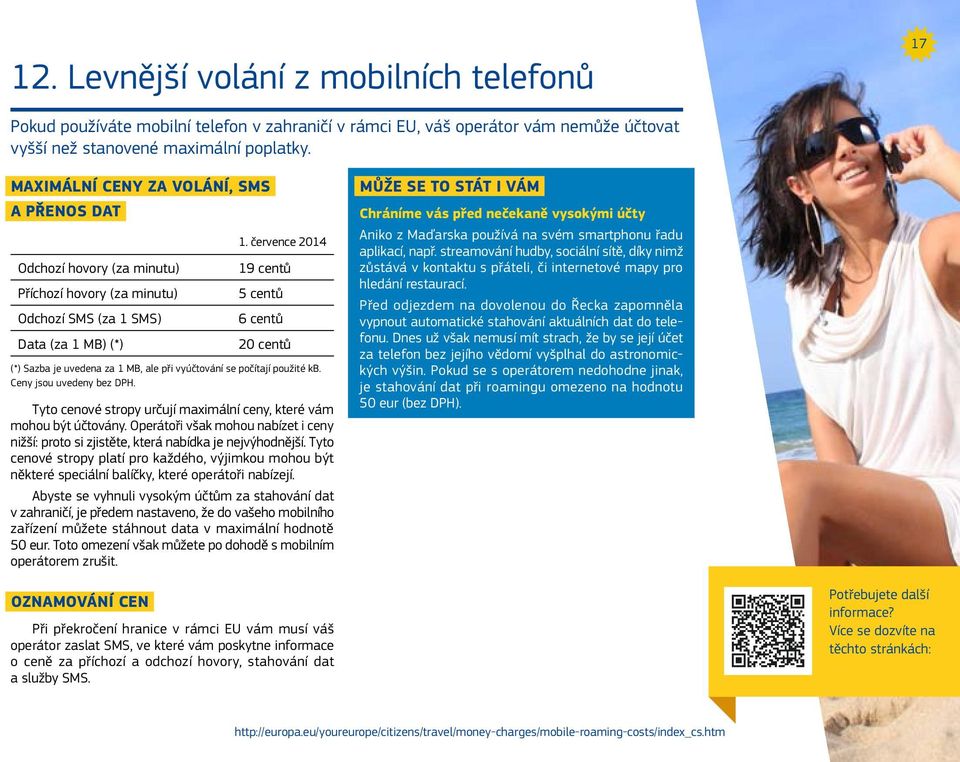 17

12. Levnější volání z mobilních telefonů

Pokud používáte mobilní telefon v zahraničí v rámci EU, váš operátor vám nemůže účtovat vyšší než stanovené maximální poplatky.

MAXIMÁLNÍ CENY ZA VOLÁNÍ, SMS A PŘENOS DAT

| | 1. července 2014 |
|---|---|
| Odchozí hovory (za minutu) | 19 centů |
| Příchozí hovory (za minutu) | 5 centů |
| Odchozí SMS (za 1 SMS) | 6 centů |
| Data (za 1 MB) (*) | 20 centů |

(*) Sazba je uvedena za 1 MB, ale při vyúčtování se počítají použité kB. Ceny jsou uvedeny bez DPH.

Tyto cenové stropy určují maximální ceny, které vám mohou být účtovány. Operátoři však mohou nabízet i ceny nižší: proto si zjistěte, která nabídka je nejvýhodnější. Tyto cenové stropy platí pro každého, výjimkou mohou být některé speciální balíčky, které operátoři nabízejí.

Abyste se vyhnuli vysokým účtům za stahování dat v zahraničí, je předem nastaveno, že do vašeho mobilního zařízení můžete stáhnout data v maximální hodnotě 50 eur. Toto omezení však můžete po dohodě s mobilním operátorem zrušit.

OZNAMOVÁNÍ CEN

Při překročení hranice v rámci EU vám musí váš operátor zaslat SMS, ve které vám poskytne informace o ceně za příchozí a odchozí hovory, stahování dat a služby SMS.

MŮŽE SE TO STÁT I VÁM

Chráníme vás před nečekaně vysokými účty

Aniko z Maďarska používá na svém smartphonu řadu aplikací, např. streamování hudby, sociální sítě, díky nimž zůstává v kontaktu s přáteli, či internetové mapy pro hledání restaurací.

Před odjezdem na dovolenou do Řecka zapomněla vypnout automatické stahování aktuálních dat do telefonu. Dnes už však nemusí mít strach, že by se její účet za telefon bez jejího vědomí vyšplhal do astronomických výšin. Pokud se s operátorem nedohodne jinak, je stahování dat při roamingu omezeno na hodnotu 50 eur (bez DPH).

Potřebujete další informace? Více se dozvíte na těchto stránkách:

http://europa.eu/youreurope/citizens/travel/money-charges/mobile-roaming-costs/index_cs.htm